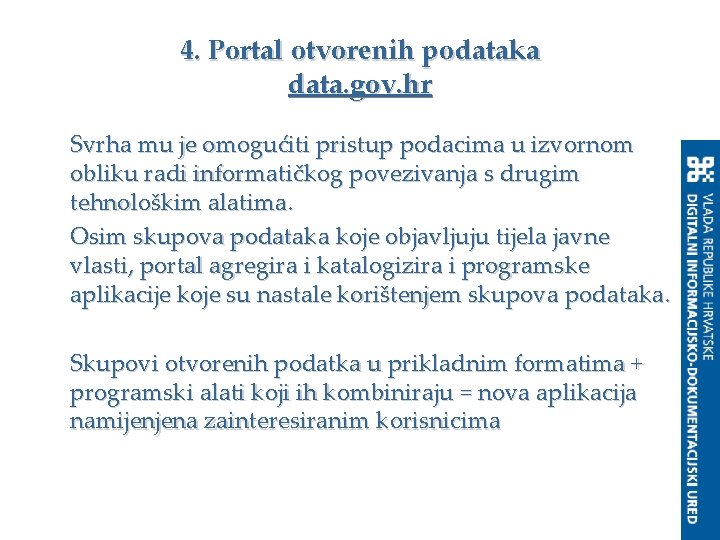 4. Portal otvorenih podataka
data.gov.hr

Svrha mu je omogućiti pristup podacima u izvornom obliku radi informatičkog povezivanja s drugim tehnološkim alatima.

Osim skupova podataka koje objavljuju tijela javne vlasti, portal agregira i katalogizira i programske aplikacije koje su nastale korištenjem skupova podataka.

Skupovi otvorenih podatka u prikladnim formatima + programski alati koji ih kombiniraju = nova aplikacija namijenjena zainteresiranim korisnicima

VLADA REPUBLIKE HRVATSKE
DIGITALNI INFORMACIJSKO-DOKUMENTACIJSKI URED